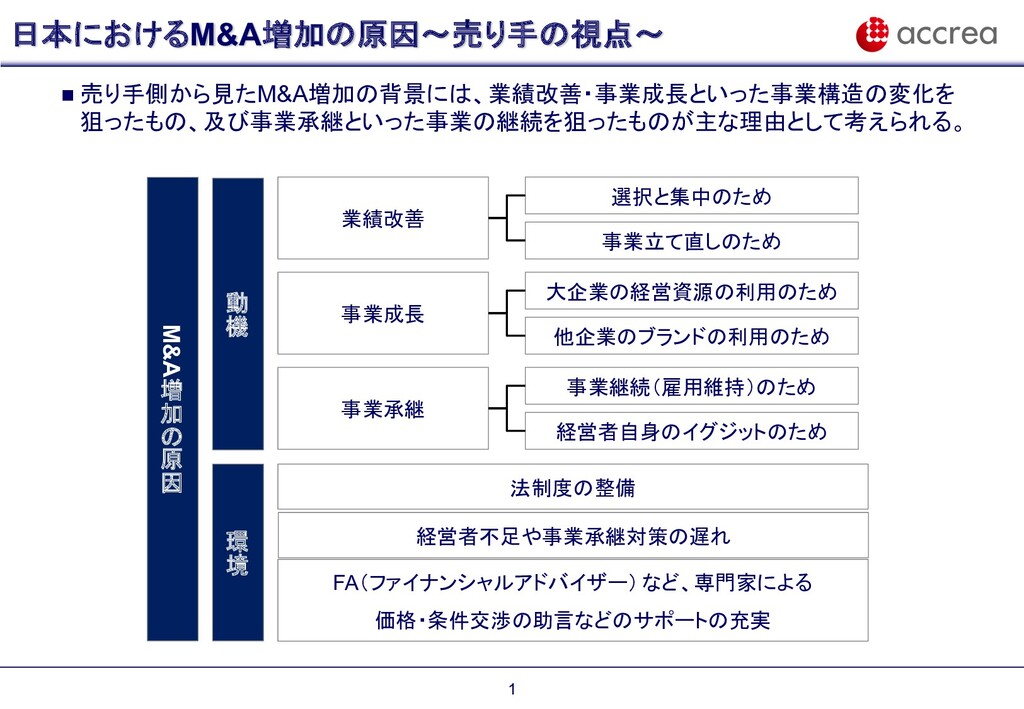 日本におけるM&A増加の原因～売り手の視点～

accrea

■ 売り手側から見たM&A増加の背景には、業績改善・事業成長といった事業構造の変化を狙ったもの、及び事業承継といった事業の継続を狙ったものが主な理由として考えられる。

M&A増加の原因

動機

業績改善

選択と集中のため

事業立て直しのため

事業成長

大企業の経営資源の利用のため

他企業のブランドの利用のため

事業承継

事業継続（雇用維持）のため

経営者自身のイグジットのため

環境

法制度の整備

経営者不足や事業承継対策の遅れ

FA（ファイナンシャルアドバイザー） など、専門家による価格・条件交渉の助言などのサポートの充実

1